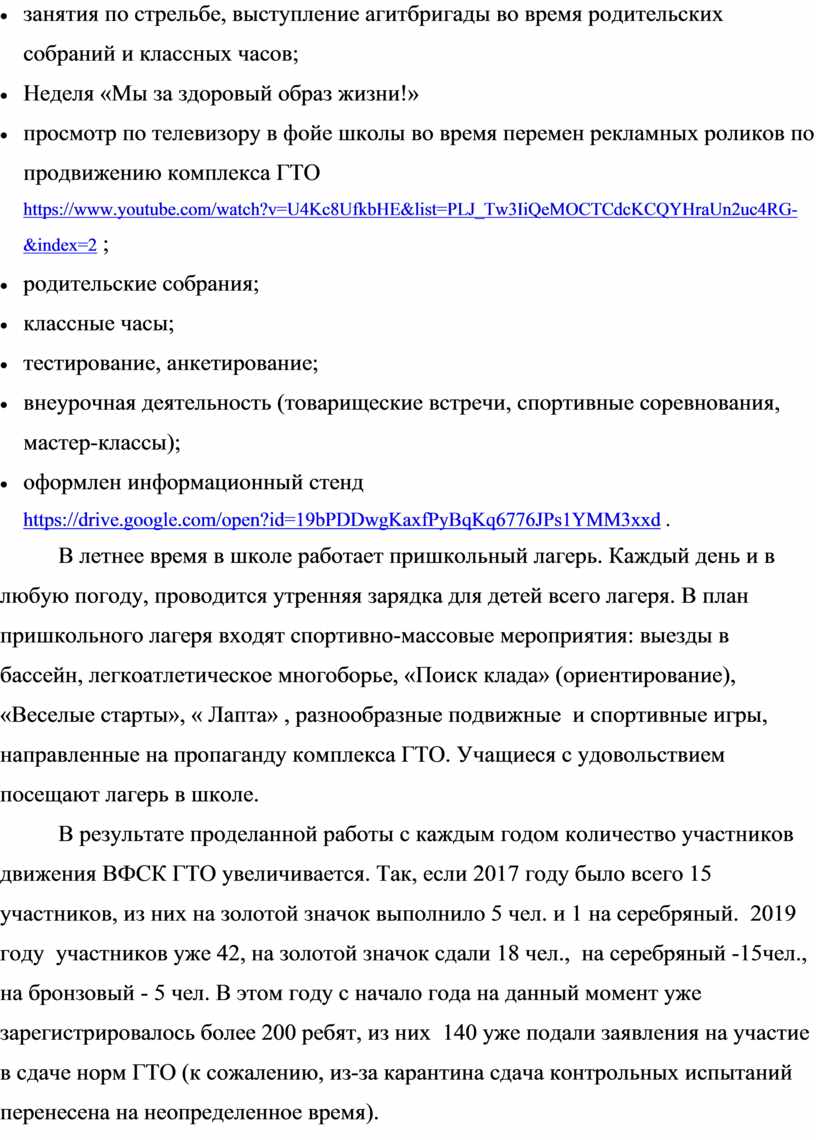 • занятия по стрельбе, выступление агитбригады во время родительских собраний и классных часов;
• Неделя «Мы за здоровый образ жизни!»
• просмотр по телевизору в фойе школы во время перемен рекламных роликов по продвижению комплекса ГТО https://www.youtube.com/watch?v=U4Kc8UfkbHE&list=PLJ_Tw3IiQeMOCTCdcKCQYHraUn2uc4RG-&index=2 ;
• родительские собрания;
• классные часы;
• тестирование, анкетирование;
• внеурочная деятельность (товарищеские встречи, спортивные соревнования, мастер-классы);
• оформлен информационный стенд https://drive.google.com/open?id=19bPDDwgKaxfPyBqKq6776JPs1YMM3xxd .

В летнее время в школе работает пришкольный лагерь. Каждый день и в любую погоду, проводится утренняя зарядка для детей всего лагеря. В план пришкольного лагеря входят спортивно-массовые мероприятия: выезды в бассейн, легкоатлетическое многоборье, «Поиск клада» (ориентирование), «Веселые старты», « Лапта» , разнообразные подвижные и спортивные игры, направленные на пропаганду комплекса ГТО. Учащиеся с удовольствием посещают лагерь в школе.

В результате проделанной работы с каждым годом количество участников движения ВФСК ГТО увеличивается. Так, если 2017 году было всего 15 участников, из них на золотой значок выполнило 5 чел. и 1 на серебряный. 2019 году участников уже 42, на золотой значок сдали 18 чел., на серебряный -15чел., на бронзовый - 5 чел. В этом году с начало года на данный момент уже зарегистрировалось более 200 ребят, из них 140 уже подали заявления на участие в сдаче норм ГТО (к сожалению, из-за карантина сдача контрольных испытаний перенесена на неопределенное время).